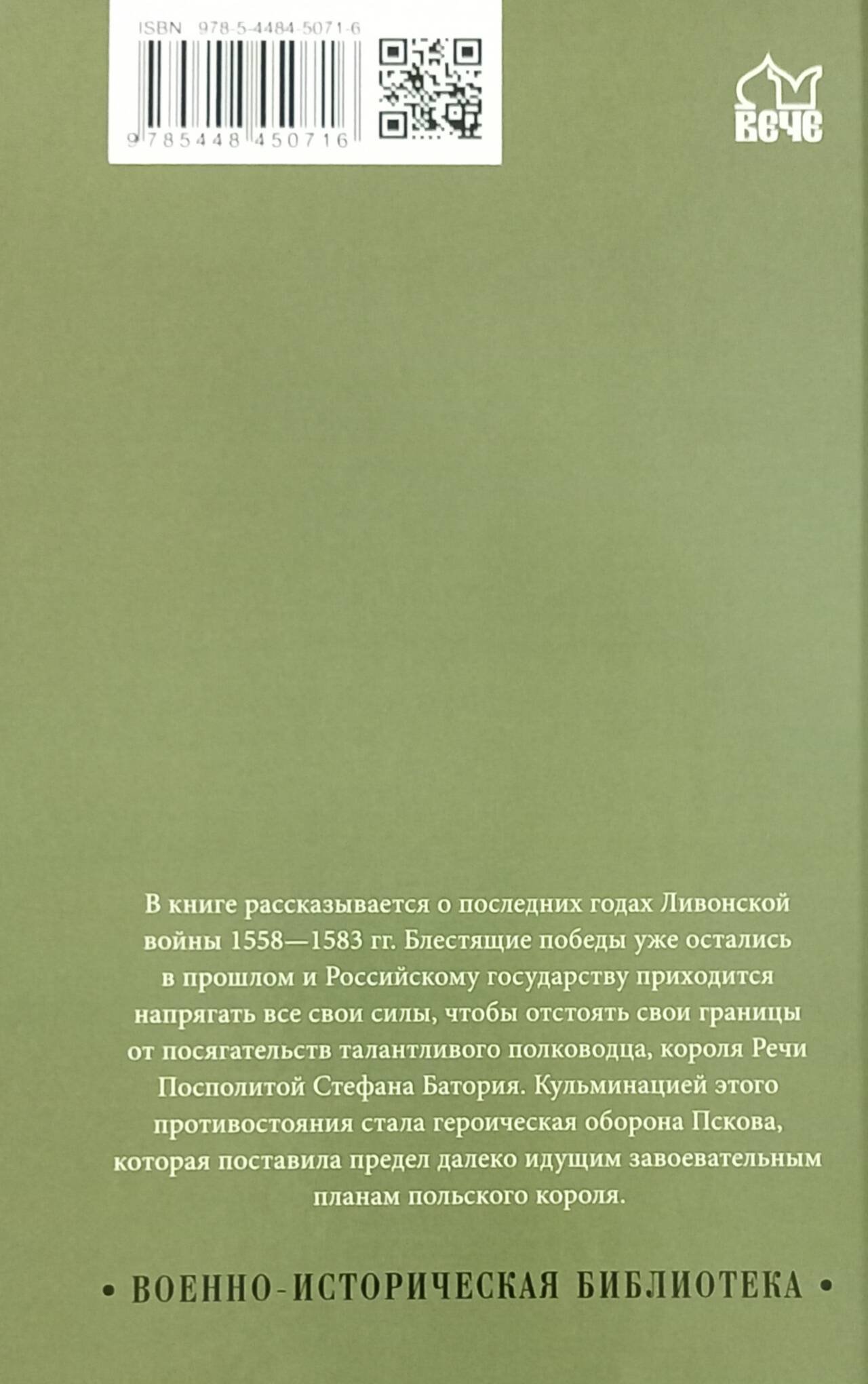 ISBN 978-5-4484-5071-6

9 785448 450716

ВЕЧЕ

В книге рассказывается о последних годах Ливонской войны 1558—1583 гг. Блестящие победы уже остались в прошлом и Российскому государству приходится напрягать все свои силы, чтобы отстоять свои границы от посягательств талантливого полководца, короля Речи Посполитой Стефана Батория. Кульминацией этого противостояния стала героическая оборона Пскова, которая поставила предел далеко идущим завоевательным планам польского короля.

• ВОЕННО-ИСТОРИЧЕСКАЯ БИБЛИОТЕКА •